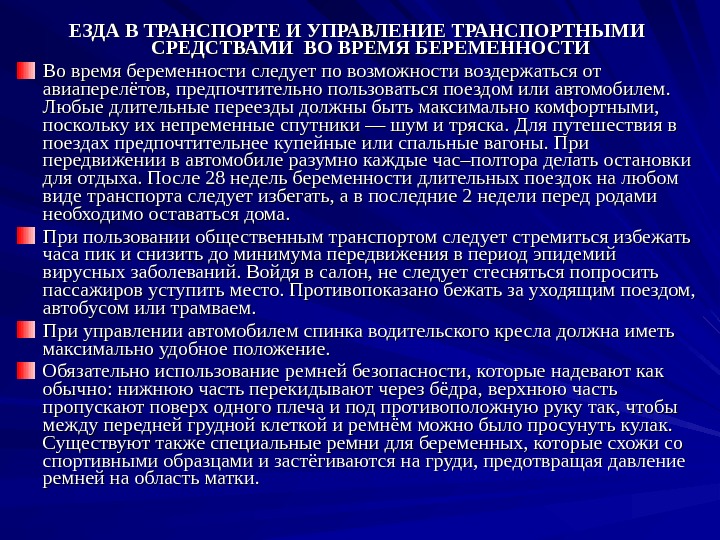 ЕЗДА В ТРАНСПОРТЕ И УПРАВЛЕНИЕ ТРАНСПОРТНЫМИ СРЕДСТВАМИ ВО ВРЕМЯ БЕРЕМЕННОСТИ

Во время беременности следует по возможности воздержаться от авиаперелётов, предпочтительно пользоваться поездом или автомобилем. Любые длительные переезды должны быть максимально комфортными, поскольку их непременные спутники — шум и тряска. Для путешествия в поездах предпочтительнее купейные или спальные вагоны. При передвижении в автомобиле разумно каждые час–полтора делать остановки для отдыха. После 28 недель беременности длительных поездок на любом виде транспорта следует избегать, а в последние 2 недели перед родами необходимо оставаться дома.

При пользовании общественным транспортом следует стремиться избежать часа пик и снизить до минимума передвижения в период эпидемий вирусных заболеваний. Войдя в салон, не следует стесняться попросить пассажиров уступить место. Противопоказано бежать за уходящим поездом, автобусом или трамваем.

При управлении автомобилем спинка водительского кресла должна иметь максимально удобное положение.

Обязательно использование ремней безопасности, которые надевают как обычно: нижнюю часть перекидывают через бёдра, верхнюю часть пропускают поверх одного плеча и под противоположную руку так, чтобы между передней грудной клеткой и ремнём можно было просунуть кулак. Существуют также специальные ремни для беременных, которые схожи со спортивными образцами и застёгиваются на груди, предотвращая давление ремней на область матки.